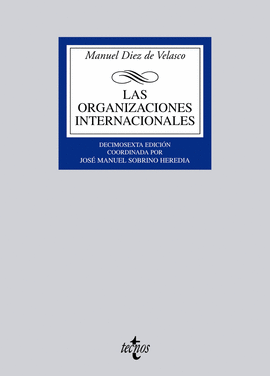 Manuel Diez de Velasco

LAS ORGANIZACIONES INTERNACIONALES

DECIMOSEXTA EDICIÓN
COORDINADA POR
JOSÉ MANUEL SOBRINO HEREDIA

tecnos